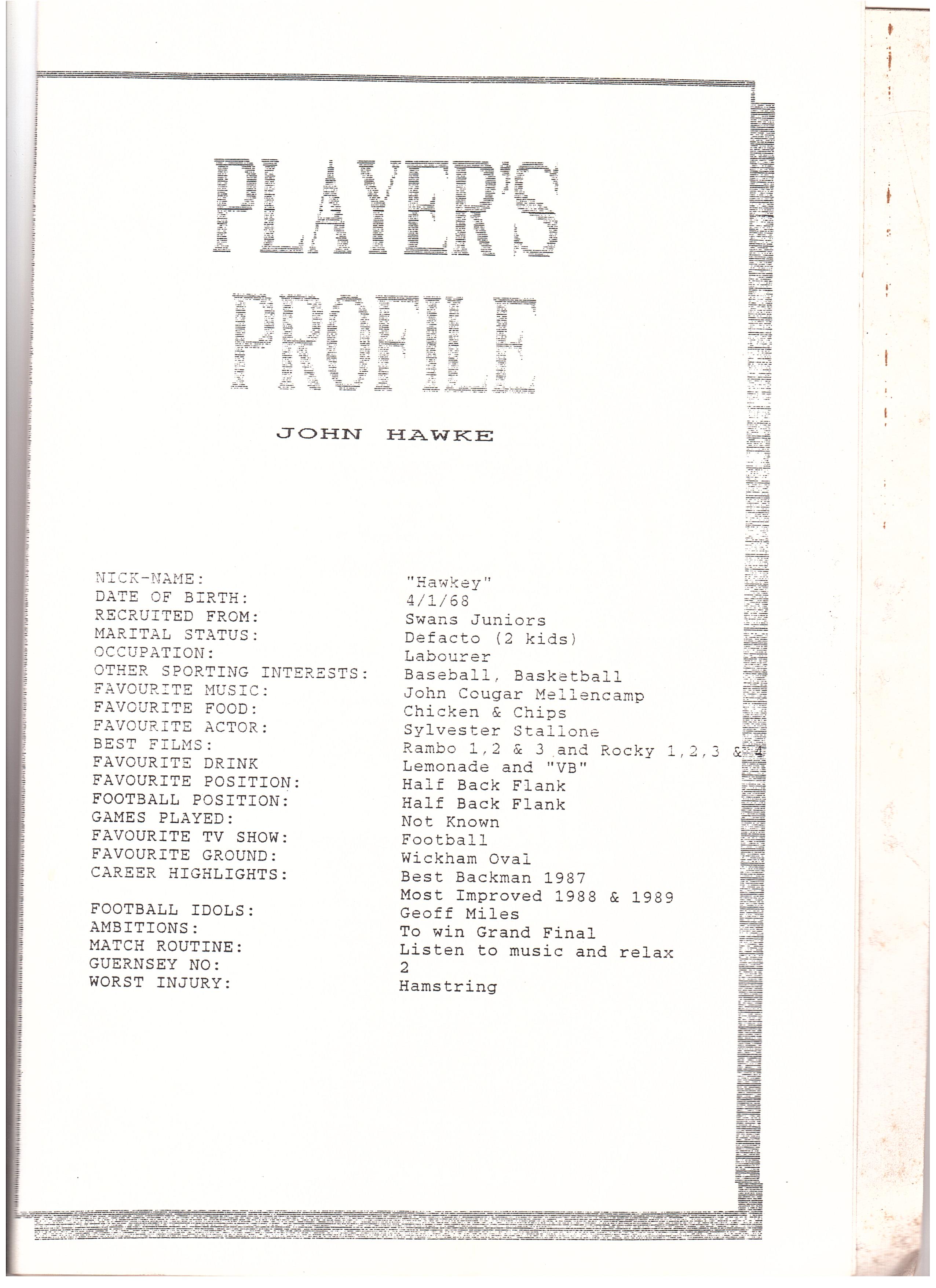 PLAYER'S PROFILE

JOHN HAWKE

NICK-NAME: "Hawkey"
DATE OF BIRTH: 4/1/68
RECRUITED FROM: Swans Juniors
MARITAL STATUS: Defacto (2 kids)
OCCUPATION: Labourer
OTHER SPORTING INTERESTS: Baseball, Basketball
FAVOURITE MUSIC: John Cougar Mellencamp
FAVOURITE FOOD: Chicken & Chips
FAVOURITE ACTOR: Sylvester Stallone
BEST FILMS: Rambo 1,2 & 3 and Rocky 1,2,3 & 4
FAVOURITE DRINK Lemonade and "VB"
FAVOURITE POSITION: Half Back Flank
FOOTBALL POSITION: Half Back Flank
GAMES PLAYED: Not Known
FAVOURITE TV SHOW: Football
FAVOURITE GROUND: Wickham Oval
CAREER HIGHLIGHTS: Best Backman 1987
Most Improved 1988 & 1989
FOOTBALL IDOLS: Geoff Miles
AMBITIONS: To win Grand Final
MATCH ROUTINE: Listen to music and relax
GUERNSEY NO: 2
WORST INJURY: Hamstring